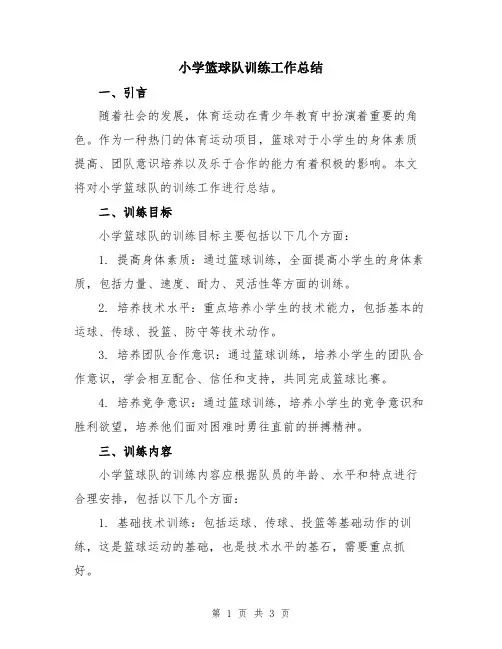 小学篮球队训练工作总结

一、引言

随着社会的发展，体育运动在青少年教育中扮演着重要的角色。作为一种热门的体育运动项目，篮球对于小学生的身体素质提高、团队意识培养以及乐于合作的能力有着积极的影响。本文将对小学篮球队的训练工作进行总结。

二、训练目标

小学篮球队的训练目标主要包括以下几个方面：

1. 提高身体素质：通过篮球训练，全面提高小学生的身体素质，包括力量、速度、耐力、灵活性等方面的训练。

2. 培养技术水平：重点培养小学生的技术能力，包括基本的运球、传球、投篮、防守等技术动作。

3. 培养团队合作意识：通过篮球训练，培养小学生的团队合作意识，学会相互配合、信任和支持，共同完成篮球比赛。

4. 培养竞争意识：通过篮球训练，培养小学生的竞争意识和胜利欲望，培养他们面对困难时勇往直前的拼搏精神。

三、训练内容

小学篮球队的训练内容应根据队员的年龄、水平和特点进行合理安排，包括以下几个方面：

1. 基础技术训练：包括运球、传球、投篮等基础动作的训练，这是篮球运动的基础，也是技术水平的基石，需要重点抓好。

第 1 页 共 3 页